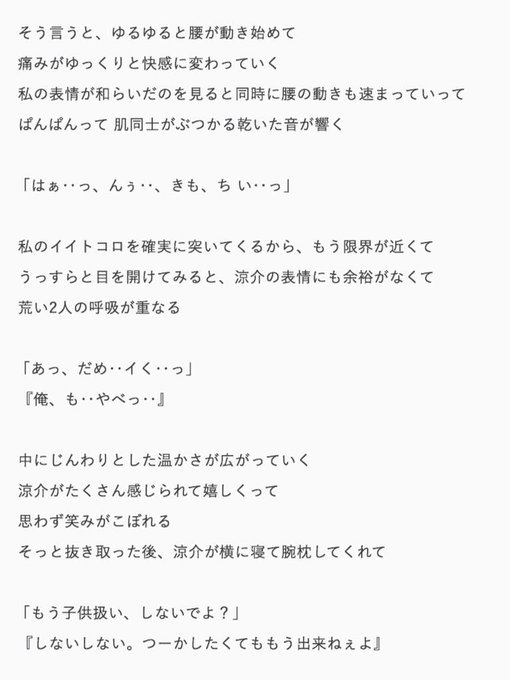 そう言うと、ゆるゆると腰が動き始めて
痛みがゆっくりと快感に変わっていく
私の表情が和らいだのを見ると同時に腰の動きも速まっていって
ぱんぱんって 肌同士がぶつかる乾いた音が響く

「はぁ‥っ、んぅ‥、きも、ち い‥っ」

私のイイトコロを確実に突いてくるから、もう限界が近くて
うっすらと目を開けてみると、涼介の表情にも余裕がなくて
荒い2人の呼吸が重なる

「あっ、だめ‥イく‥っ」
『俺、も‥やべっ‥』

中にじんわりとした温かさが広がっていく
涼介がたくさん感じられて嬉しくって
思わず笑みがこぼれる
そっと抜き取った後、涼介が横に寝て腕枕してくれて

「もう子供扱い、しないでよ？」
『しないしない。つーかしたくてももう出来ねぇよ』